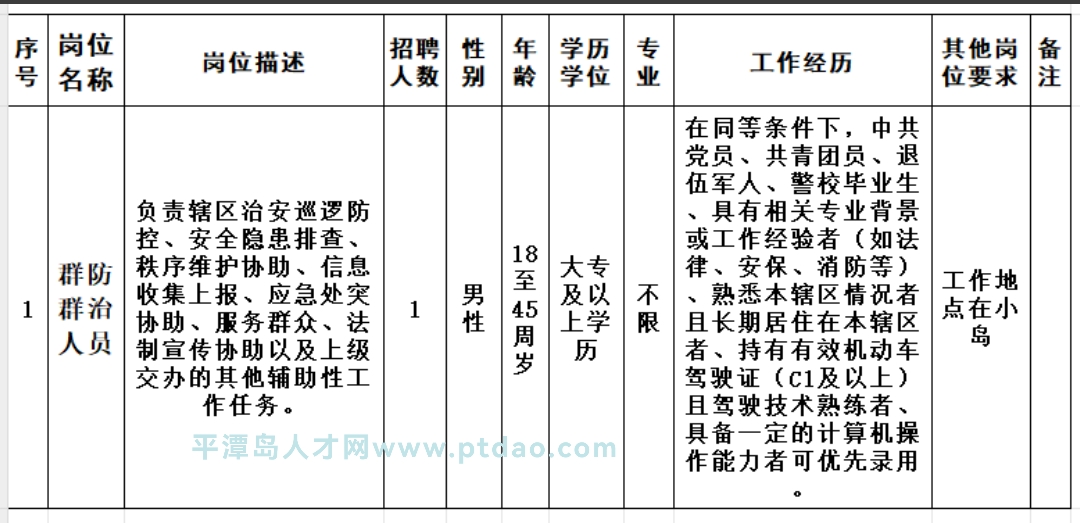 | 序号 | 岗位名称 | 岗位描述 | 招聘人数 | 性别 | 年龄 | 学历学位 | 专业 | 工作经历 | 其他岗位要求 | 备注 |
|---|---|---|---|---|---|---|---|---|---|---|
| 1 | 群防群治人员 | 负责辖区治安巡逻防控、安全隐患排查、秩序维护协助、信息收集上报、应急处突协助、服务群众、法制宣传协助以及上级交办的其他辅助性工作任务。 | 1 | 男性 | 18至45周岁 | 大专及以上学历 | 不限 | 在同等条件下，中共党员、共青团员、退伍军人、警校毕业生、具有相关专业背景或工作经验者（如法律、安保、消防等）、熟悉本辖区情况者且长期居住在本辖区者、持有有效机动车驾驶证（C1及以上）且驾驶技术熟练者、具备一定的计算机操作能力者可优先录用。 | 工作地点在小岛 | |

平潭岛人才网www.ptdao.com